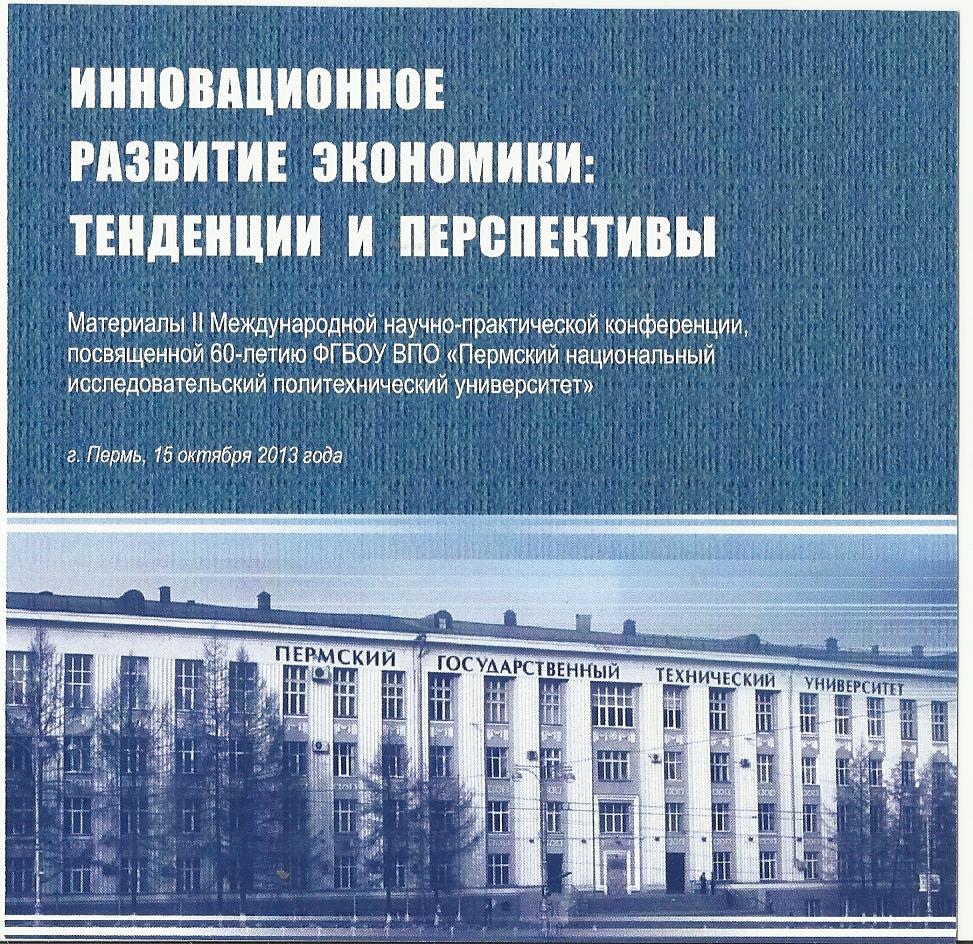 ИННОВАЦИОННОЕ
РАЗВИТИЕ ЭКОНОМИКИ:
ТЕНДЕНЦИИ И ПЕРСПЕКТИВЫ

Материалы II Международной научно-практической конференции, посвященной 60-летию ФГБОУ ВПО «Пермский национальный исследовательский политехнический университет»

г. Пермь, 15 октября 2013 года

ПЕРМСКИЙ ГОСУДАРСТВЕННЫЙ ТЕХНИЧЕСКИЙ УНИВЕРСИТЕТ